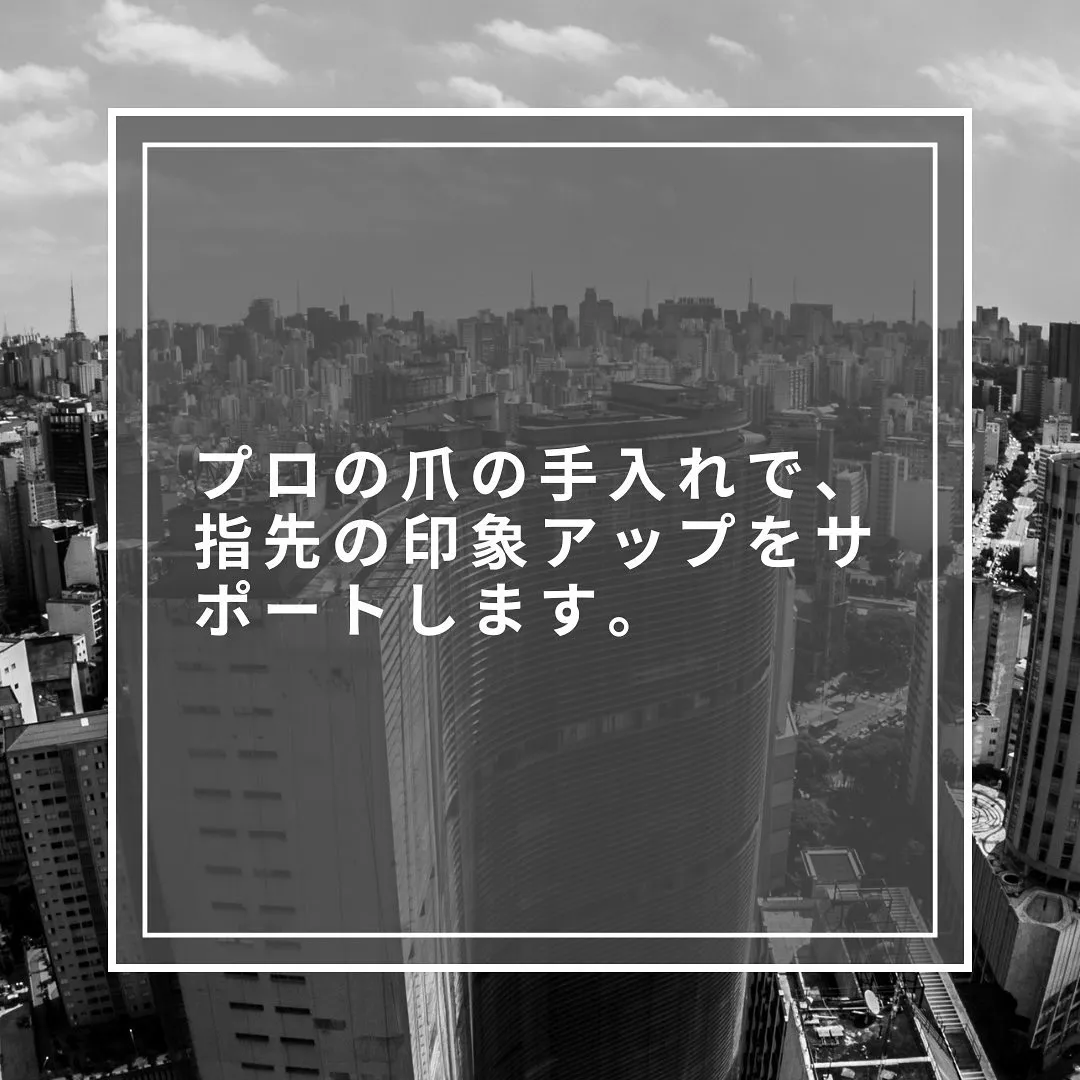 プロの爪の手入れで、指先の印象アップをサポートします。